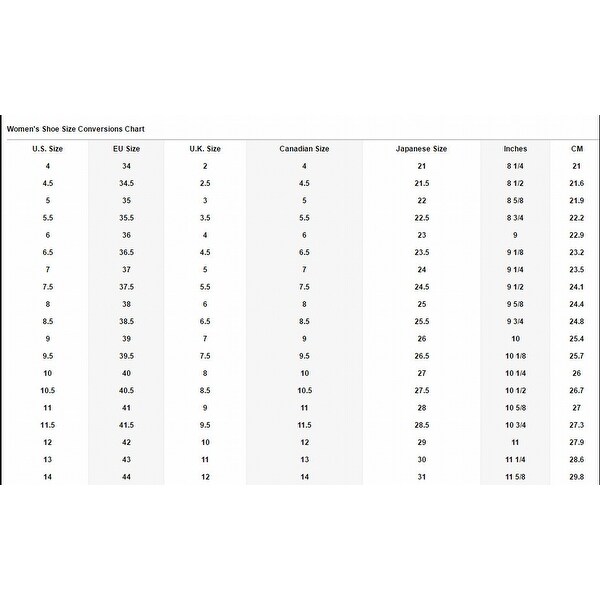 Women's Shoe Size Conversions Chart

| U.S. Size | EU Size | U.K. Size | Canadian Size | Japanese Size | Inches | CM |
|---|---|---|---|---|---|---|
| 4 | 34 | 2 | 4 | 21 | 8 1/4 | 21 |
| 4.5 | 34.5 | 2.5 | 4.5 | 21.5 | 8 1/2 | 21.6 |
| 5 | 35 | 3 | 5 | 22 | 8 5/8 | 21.9 |
| 5.5 | 35.5 | 3.5 | 5.5 | 22.5 | 8 3/4 | 22.2 |
| 6 | 36 | 4 | 6 | 23 | 9 | 22.9 |
| 6.5 | 36.5 | 4.5 | 6.5 | 23.5 | 9 1/8 | 23.2 |
| 7 | 37 | 5 | 7 | 24 | 9 1/4 | 23.5 |
| 7.5 | 37.5 | 5.5 | 7.5 | 24.5 | 9 1/2 | 24.1 |
| 8 | 38 | 6 | 8 | 25 | 9 5/8 | 24.4 |
| 8.5 | 38.5 | 6.5 | 8.5 | 25.5 | 9 3/4 | 24.8 |
| 9 | 39 | 7 | 9 | 26 | 10 | 25.4 |
| 9.5 | 39.5 | 7.5 | 9.5 | 26.5 | 10 1/8 | 25.7 |
| 10 | 40 | 8 | 10 | 27 | 10 1/4 | 26 |
| 10.5 | 40.5 | 8.5 | 10.5 | 27.5 | 10 1/2 | 26.7 |
| 11 | 41 | 9 | 11 | 28 | 10 5/8 | 27 |
| 11.5 | 41.5 | 9.5 | 11.5 | 28.5 | 10 3/4 | 27.3 |
| 12 | 42 | 10 | 12 | 29 | 11 | 27.9 |
| 13 | 43 | 11 | 13 | 30 | 11 1/4 | 28.6 |
| 14 | 44 | 12 | 14 | 31 | 11 5/8 | 29.8 |